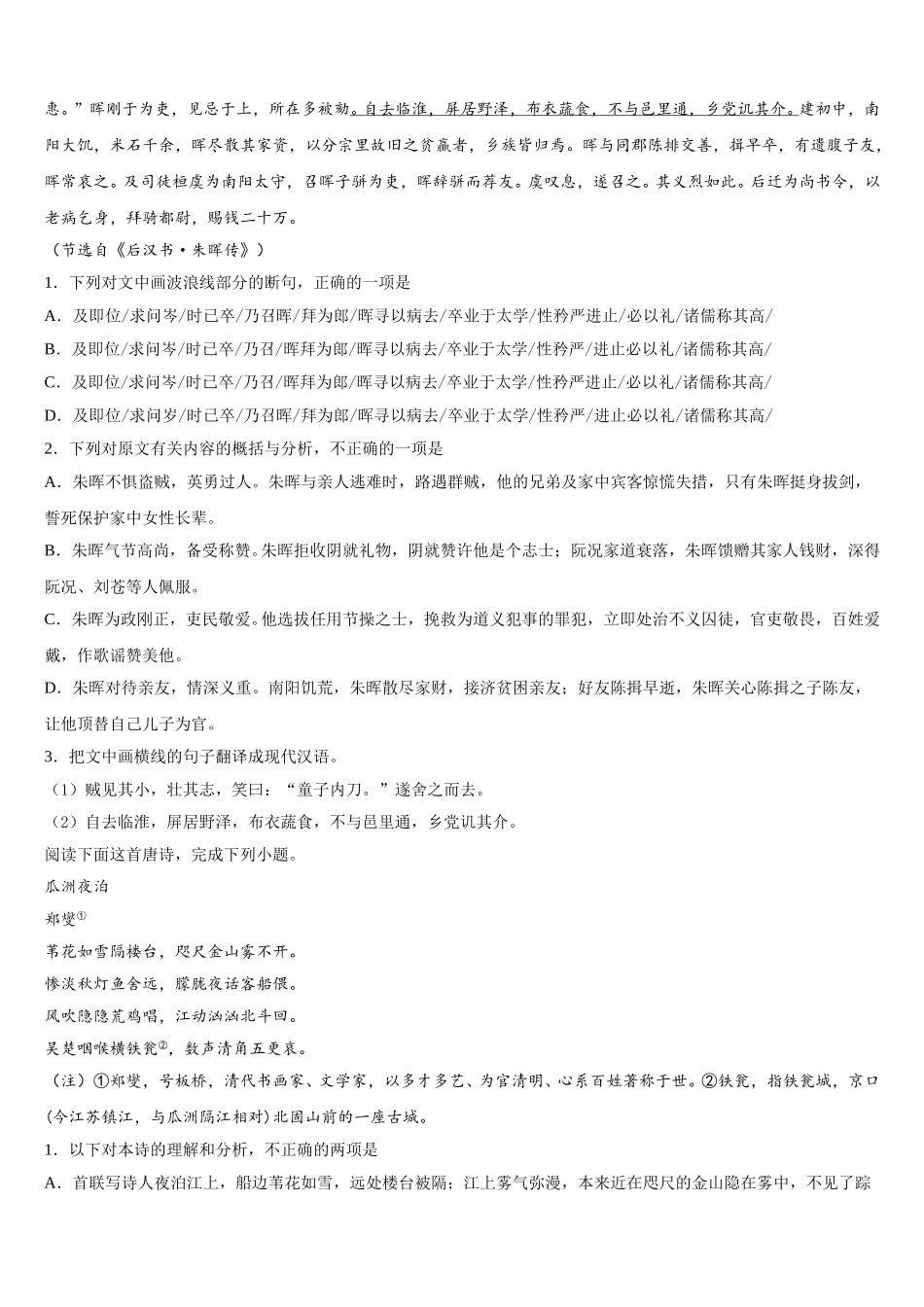 惠。”晖刚于为吏，见忌于上，所在多被劾。自去临淮，屏居野泽，布衣蔬食，不与邑里通，乡党讥其介。建初中，南阳大饥，米石千余，晖尽散其家资，以分宗里故旧之贫羸者，乡族皆归焉。晖与同郡陈揖交善，揖早卒，有遗腹子友，晖常哀之。及司徒桓虞为南阳太守，召晖子骈为吏，晖辞骈而荐友。虞叹息，遂召之。其义烈如此。后迁为尚书令，以老病乞身，拜骑都尉，赐钱二十万。

（节选自《后汉书·朱晖传》）

1．下列对文中画波浪线部分的断句，正确的一项是

A．及即位/求问岑/时已卒/乃召晖/拜为郎/晖寻以病去/卒业于太学/性矜严进止/必以礼/诸儒称其高/

B．及即位/求问岑/时已卒/乃召/晖拜为郎/晖寻以病去/卒业于太学/性矜严/进止必以礼/诸儒称其高/

C．及即位/求问岑/时已卒/乃召/晖拜为郎/晖寻以病去/卒业于太学/性矜严进止/必以礼/诸儒称其高/

D．及即位/求问岁/时已卒/乃召晖/拜为郎/晖寻以病去/卒业于太学/性矜严/进止必以礼/诸儒称其高/

2．下列对原文有关内容的概括与分析，不正确的一项是

A．朱晖不惧盗贼，英勇过人。朱晖与亲人逃难时，路遇群贼，他的兄弟及家中宾客惊慌失措，只有朱晖挺身拔剑，誓死保护家中女性长辈。

B．朱晖气节高尚，备受称赞。朱晖拒收阴就礼物，阴就赞许他是个志士；阮况家道衰落，朱晖馈赠其家人钱财，深得阮况、刘苍等人佩服。

C．朱晖为政刚正，吏民敬爱。他选拔任用节操之士，挽救为道义犯事的罪犯，立即处治不义囚徒，官吏敬畏，百姓爱戴，作歌谣赞美他。

D．朱晖对待亲友，情深义重。南阳饥荒，朱晖散尽家财，接济贫困亲友；好友陈揖早逝，朱晖关心陈揖之子陈友，让他顶替自己儿子为官。

3．把文中画横线的句子翻译成现代汉语。

（1）贼见其小，壮其志，笑曰：“童子内刀。”遂舍之而去。

（2）自去临淮，屏居野泽，布衣蔬食，不与邑里通，乡党讥其介。

阅读下面这首唐诗，完成下列小题。

瓜洲夜泊

郑燮①

苇花如雪隔楼台，咫尺金山雾不开。

惨淡秋灯鱼舍远，朦胧夜话客船偎。

风吹隐隐荒鸡唱，江动汹汹北斗回。

吴楚咽喉横铁瓮②，数声清角五更哀。

（注）①郑燮，号板桥，清代书画家、文学家，以多才多艺、为官清明、心系百姓著称于世。②铁瓮，指铁瓮城，京口(今江苏镇江，与瓜洲隔江相对)北固山前的一座古城。

1．以下对本诗的理解和分析，不正确的两项是

A．首联写诗人夜泊江上，船边苇花如雪，远处楼台被隔；江上雾气弥漫，本来近在咫尺的金山隐在雾中，不见了踪